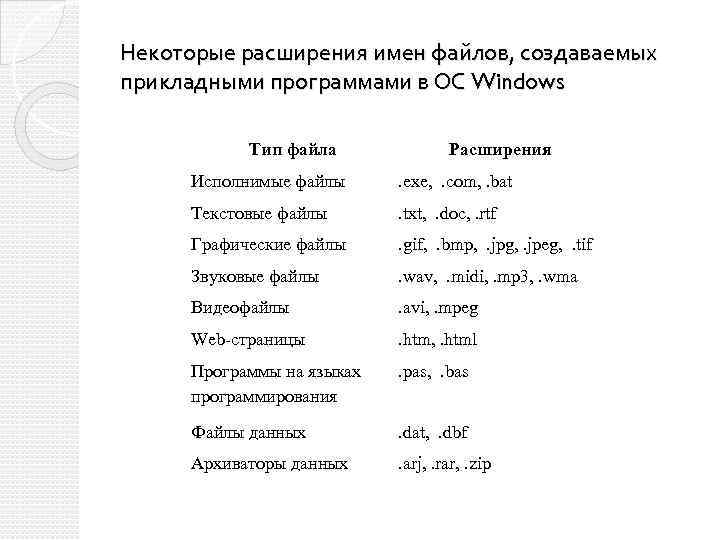 Некоторые расширения имен файлов, создаваемых прикладными программами в ОС Windows

| Тип файла | Расширения |
|---|---|
| Исполнимые файлы | .exe, .com, .bat |
| Текстовые файлы | .txt, .doc, .rtf |
| Графические файлы | .gif, .bmp, .jpg, .jpeg, .tif |
| Звуковые файлы | .wav, .midi, .mp3, .wma |
| Видеофайлы | .avi, .mpeg |
| Web-страницы | .htm, .html |
| Программы на языках программирования | .pas, .bas |
| Файлы данных | .dat, .dbf |
| Архиваторы данных | .arj, .rar, .zip |